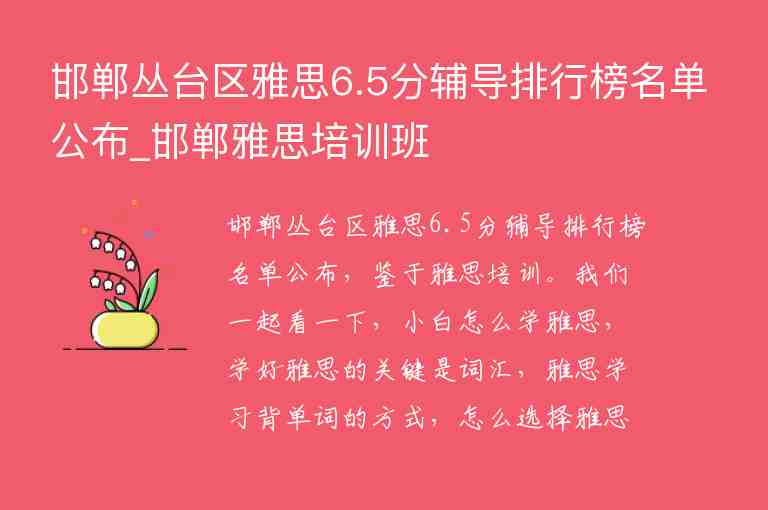 邯郸丛台区雅思6.5分辅导排行榜名单公布_邯郸雅思培训班

邯郸丛台区雅思6.5分辅导排行榜名单公布，鉴于雅思培训。我们一起看一下，小白怎么学雅思，学好雅思的关键是词汇，雅思学习背单词的方式，怎么选择雅思